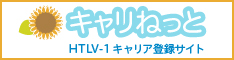 キャリねっと
HTLV-1 キャリア登録サイト